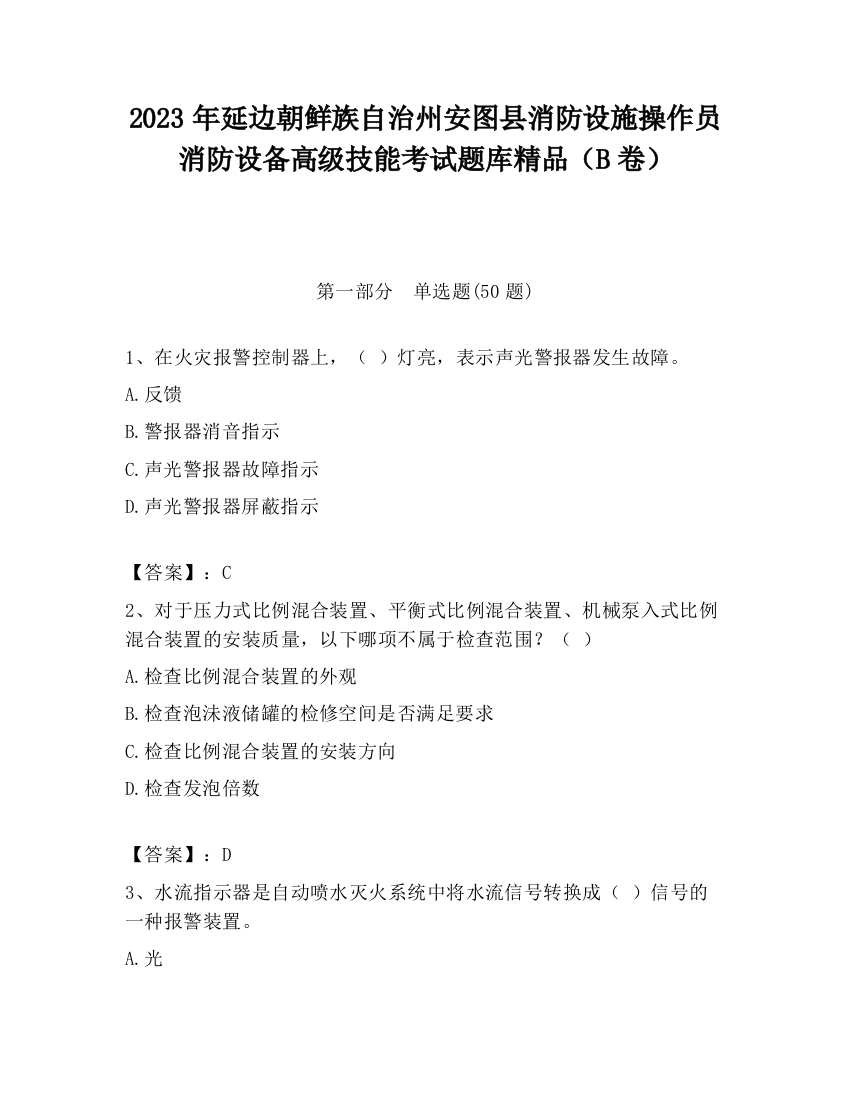 2023 年延边朝鲜族自治州安图县消防设施操作员消防设备高级技能考试题库精品（B 卷）

第一部分　单选题(50 题)

1、在火灾报警控制器上，（ ）灯亮，表示声光警报器发生故障。

A.反馈

B.警报器消音指示

C.声光警报器故障指示

D.声光警报器屏蔽指示

【答案】：C

2、对于压力式比例混合装置、平衡式比例混合装置、机械泵入式比例混合装置的安装质量，以下哪项不属于检查范围？（ ）

A.检查比例混合装置的外观

B.检查泡沫液储罐的检修空间是否满足要求

C.检查比例混合装置的安装方向

D.检查发泡倍数

【答案】：D

3、水流指示器是自动喷水灭火系统中将水流信号转换成（ ）信号的一种报警装置。

A.光